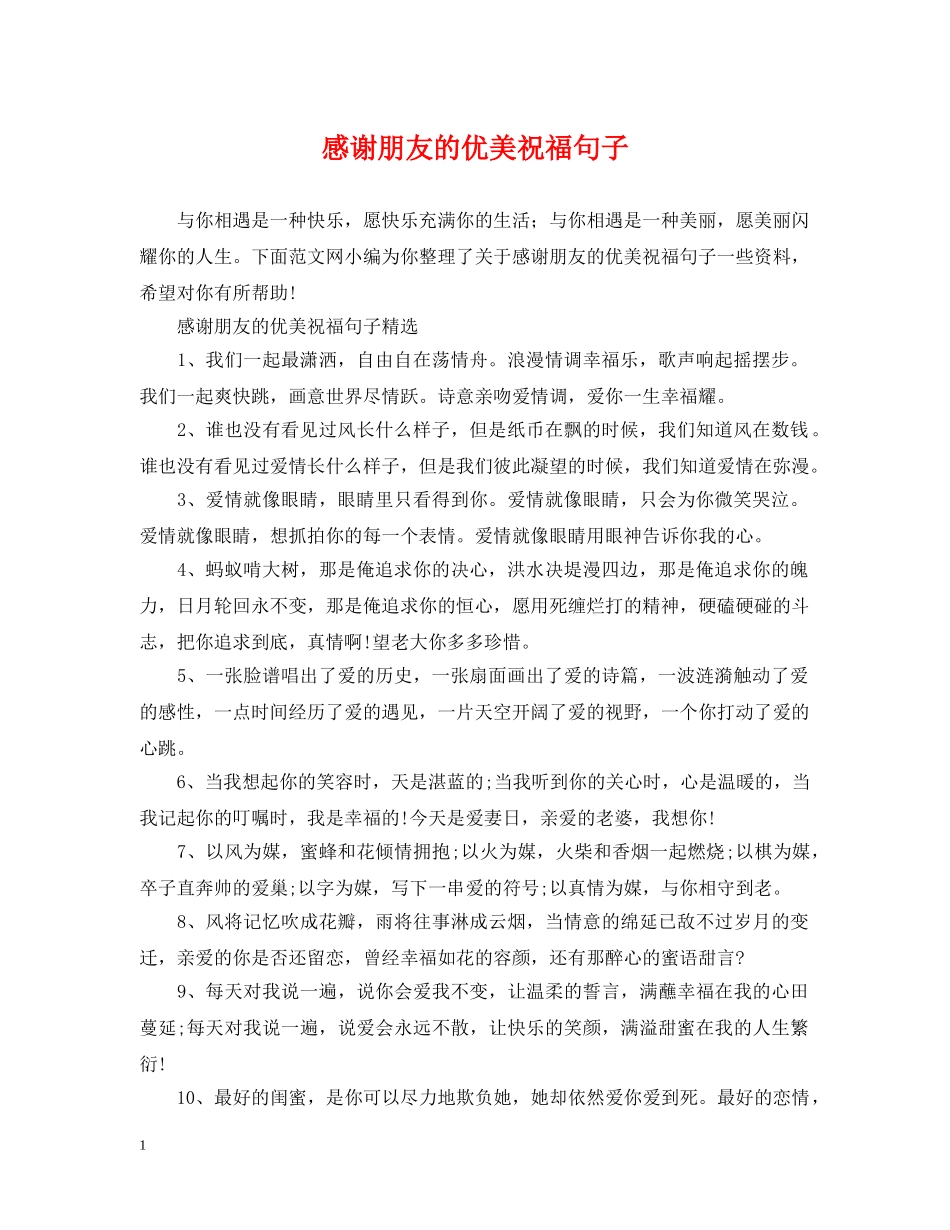 感谢朋友的优美祝福句子

与你相遇是一种快乐，愿快乐充满你的生活；与你相遇是一种美丽，愿美丽闪耀你的人生。下面范文网小编为你整理了关于感谢朋友的优美祝福句子一些资料，希望对你有所帮助!

感谢朋友的优美祝福句子精选

1、我们一起最潇洒，自由自在荡情舟。浪漫情调幸福乐，歌声响起摇摆步。我们一起爽快跳，画意世界尽情跃。诗意亲吻爱情调，爱你一生幸福耀。

2、谁也没有看见过风长什么样子，但是纸币在飘的时候，我们知道风在数钱。谁也没有看见过爱情长什么样子，但是我们彼此凝望的时候，我们知道爱情在弥漫。

3、爱情就像眼睛，眼睛里只看得到你。爱情就像眼睛，只会为你微笑哭泣。爱情就像眼睛，想抓拍你的每一个表情。爱情就像眼睛用眼神告诉你我的心。

4、蚂蚁啃大树，那是俺追求你的决心，洪水决堤漫四边，那是俺追求你的魄力，日月轮回永不变，那是俺追求你的恒心，愿用死缠烂打的精神，硬磕硬碰的斗志，把你追求到底，真情啊!望老大你多多珍惜。

5、一张脸谱唱出了爱的历史，一张扇面画出了爱的诗篇，一波涟漪触动了爱的感性，一点时间经历了爱的遇见，一片天空开阔了爱的视野，一个你打动了爱的心跳。

6、当我想起你的笑容时，天是湛蓝的;当我听到你的关心时，心是温暖的，当我记起你的叮嘱时，我是幸福的!今天是爱妻日，亲爱的老婆，我想你!

7、以风为媒，蜜蜂和花倾情拥抱;以火为媒，火柴和香烟一起燃烧;以棋为媒，卒子直奔帅的爱巢;以字为媒，写下一串爱的符号;以真情为媒，与你相守到老。

8、风将记忆吹成花瓣，雨将往事淋成云烟，当情意的绵延已敌不过岁月的变迁，亲爱的你是否还留恋，曾经幸福如花的容颜，还有那醉心的蜜语甜言?

9、每天对我说一遍，说你会爱我不变，让温柔的誓言，满蘸幸福在我的心田蔓延;每天对我说一遍，说爱会永远不散，让快乐的笑颜，满溢甜蜜在我的人生繁衍!

10、最好的闺蜜，是你可以尽力地欺负她，她却依然爱你爱到死。最好的恋情，

1